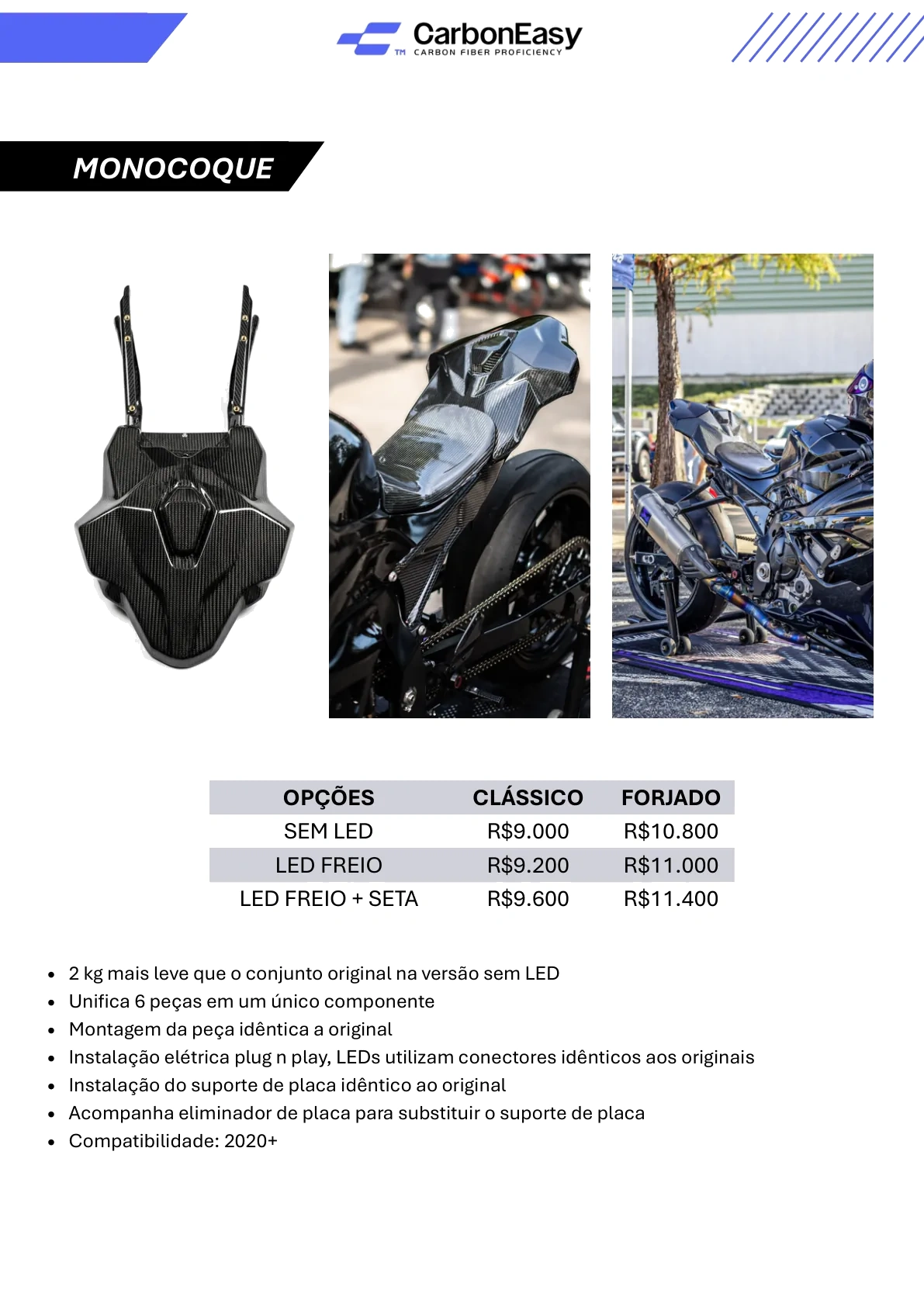 CarbonEasy
TM CARBON FIBER PROFICIENCY

MONOCOQUE

| OPÇÕES | CLÁSSICO | FORJADO |
|---|---|---|
| SEM LED | R$9.000 | R$10.800 |
| LED FREIO | R$9.200 | R$11.000 |
| LED FREIO + SETA | R$9.600 | R$11.400 |

- 2 kg mais leve que o conjunto original na versão sem LED
- Unifica 6 peças em um único componente
- Montagem da peça idêntica a original
- Instalação elétrica plug n play, LEDs utilizam conectores idênticos aos originais
- Instalação do suporte de placa idêntico ao original
- Acompanha eliminador de placa para substituir o suporte de placa
- Compatibilidade: 2020+